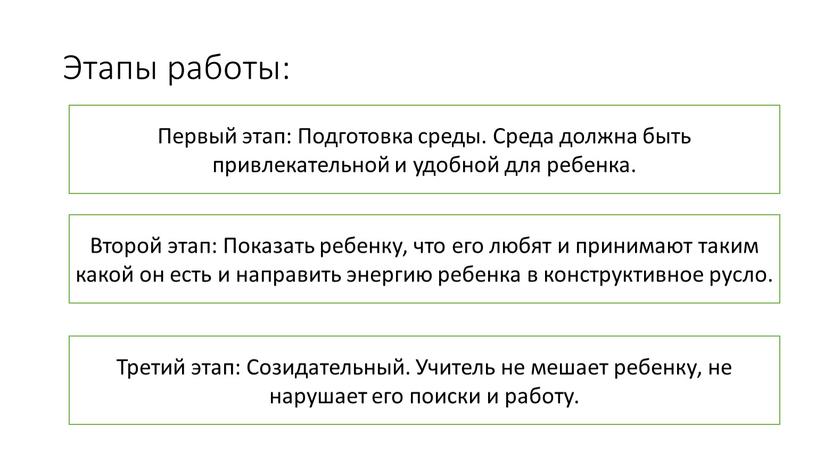 Этапы работы:

Первый этап: Подготовка среды. Среда должна быть привлекательной и удобной для ребенка.

Второй этап: Показать ребенку, что его любят и принимают таким какой он есть и направить энергию ребенка в конструктивное русло.

Третий этап: Созидательный. Учитель не мешает ребенку, не нарушает его поиски и работу.